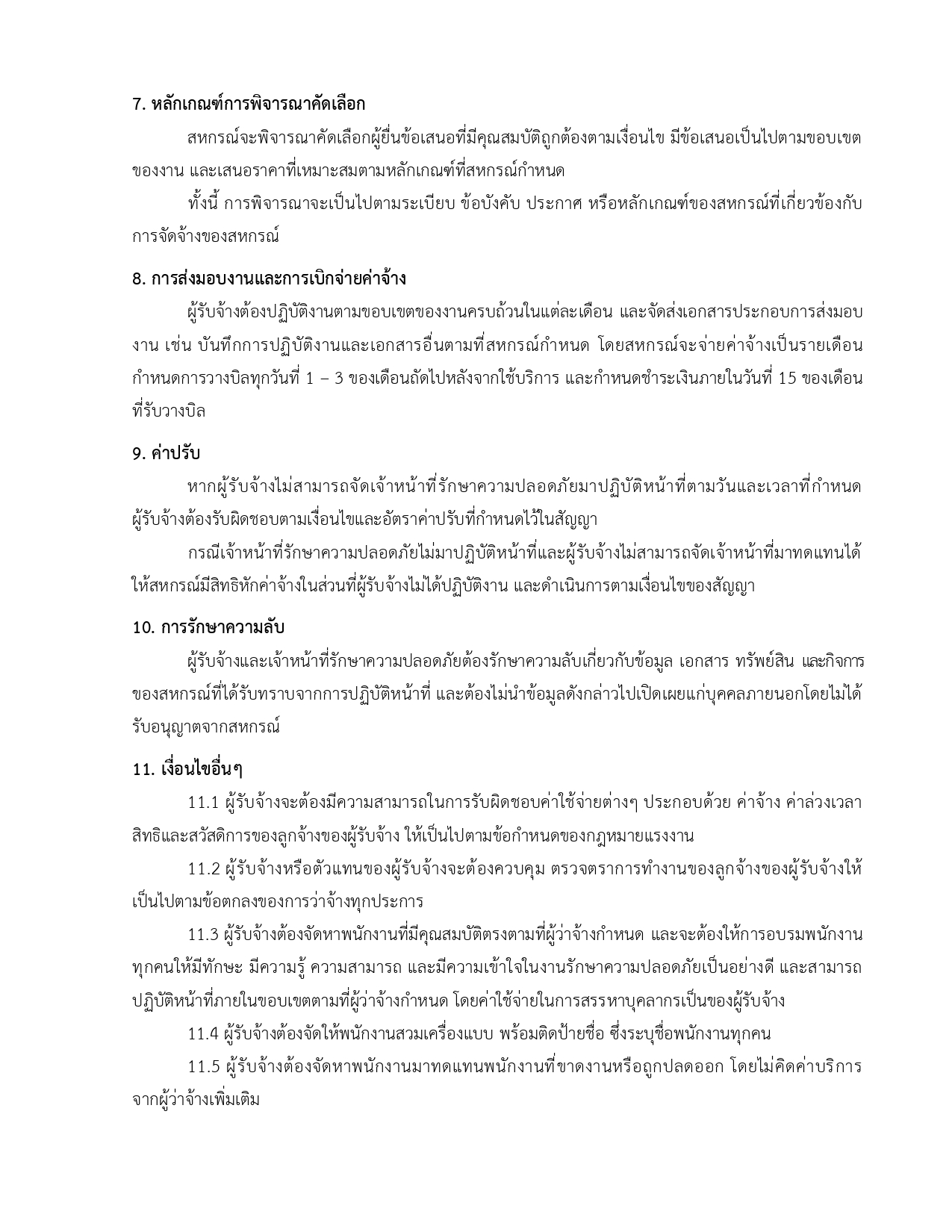 7. หลักเกณฑ์การพิจารณาคัดเลือก

สหกรณ์จะพิจารณาคัดเลือกผู้ยื่นข้อเสนอที่มีคุณสมบัติถูกต้องตามเงื่อนไข มีข้อเสนอเป็นไปตามขอบเขตของงาน และเสนอราคาที่เหมาะสมตามหลักเกณฑ์ที่สหกรณ์กำหนด

ทั้งนี้ การพิจารณาจะเป็นไปตามระเบียบ ข้อบังคับ ประกาศ หรือหลักเกณฑ์ของสหกรณ์ที่เกี่ยวข้องกับการจัดจ้างของสหกรณ์

8. การส่งมอบงานและการเบิกจ่ายค่าจ้าง

ผู้รับจ้างต้องปฏิบัติงานตามขอบเขตของงานครบถ้วนในแต่ละเดือน และจัดส่งเอกสารประกอบการส่งมอบงาน เช่น บันทึกการปฏิบัติงานและเอกสารอื่นตามที่สหกรณ์กำหนด โดยสหกรณ์จะจ่ายค่าจ้างเป็นรายเดือน กำหนดการวางบิลทุกวันที่ 1 – 3 ของเดือนถัดไปหลังจากใช้บริการ และกำหนดชำระเงินภายในวันที่ 15 ของเดือนที่รับวางบิล

9. ค่าปรับ

หากผู้รับจ้างไม่สามารถจัดเจ้าหน้าที่รักษาความปลอดภัยมาปฏิบัติหน้าที่ตามวันและเวลาที่กำหนด ผู้รับจ้างต้องรับผิดชอบตามเงื่อนไขและอัตราค่าปรับที่กำหนดไว้ในสัญญา

กรณีเจ้าหน้าที่รักษาความปลอดภัยไม่มาปฏิบัติหน้าที่และผู้รับจ้างไม่สามารถจัดเจ้าหน้าที่มาทดแทนได้ ให้สหกรณ์มีสิทธิหักค่าจ้างในส่วนที่ผู้รับจ้างไม่ได้ปฏิบัติงาน และดำเนินการตามเงื่อนไขของสัญญา

10. การรักษาความลับ

ผู้รับจ้างและเจ้าหน้าที่รักษาความปลอดภัยต้องรักษาความลับเกี่ยวกับข้อมูล เอกสาร ทรัพย์สิน และกิจการของสหกรณ์ที่ได้รับทราบจากการปฏิบัติหน้าที่ และต้องไม่นำข้อมูลดังกล่าวไปเปิดเผยแก่บุคคลภายนอกโดยไม่ได้รับอนุญาตจากสหกรณ์

11. เงื่อนไขอื่นๆ

11.1 ผู้รับจ้างจะต้องมีความสามารถในการรับผิดชอบค่าใช้จ่ายต่างๆ ประกอบด้วย ค่าจ้าง ค่าล่วงเวลา สิทธิและสวัสดิการของลูกจ้างของผู้รับจ้าง ให้เป็นไปตามข้อกำหนดของกฎหมายแรงงาน

11.2 ผู้รับจ้างหรือตัวแทนของผู้รับจ้างจะต้องควบคุม ตรวจตราการทำงานของลูกจ้างของผู้รับจ้างให้เป็นไปตามข้อตกลงของการว่าจ้างทุกประการ

11.3 ผู้รับจ้างต้องจัดหาพนักงานที่มีคุณสมบัติตรงตามที่ผู้ว่าจ้างกำหนด และจะต้องให้การอบรมพนักงานทุกคนให้มีทักษะ มีความรู้ ความสามารถ และมีความเข้าใจในงานรักษาความปลอดภัยเป็นอย่างดี และสามารถปฏิบัติหน้าที่ภายในขอบเขตตามที่ผู้ว่าจ้างกำหนด โดยค่าใช้จ่ายในการสรรหาบุคลากรเป็นของผู้รับจ้าง

11.4 ผู้รับจ้างต้องจัดให้พนักงานสวมเครื่องแบบ พร้อมติดป้ายชื่อ ซึ่งระบุชื่อพนักงานทุกคน

11.5 ผู้รับจ้างต้องจัดหาพนักงานมาทดแทนพนักงานที่ขาดงานหรือถูกปลดออก โดยไม่คิดค่าบริการจากผู้ว่าจ้างเพิ่มเติม